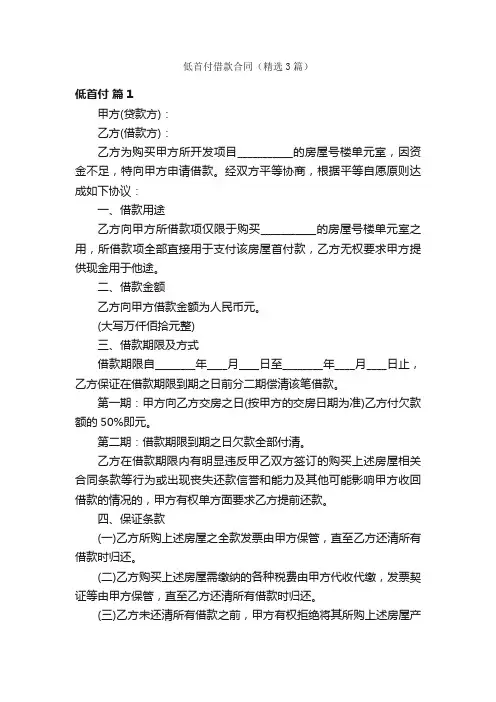 低首付借款合同（精选3篇）

低首付 篇1

甲方(贷款方)：

乙方(借款方)：

乙方为购买甲方所开发项目__________的房屋号楼单元室，因资金不足，特向甲方申请借款。经双方平等协商，根据平等自愿原则达成如下协议：

一、借款用途

乙方向甲方所借款项仅限于购买__________的房屋号楼单元室之用，所借款项全部直接用于支付该房屋首付款，乙方无权要求甲方提供现金用于他途。

二、借款金额

乙方向甲方借款金额为人民币元。

(大写万仟佰拾元整)

三、借款期限及方式

借款期限自_______年___月___日至_______年___月___日止，乙方保证在借款期限到期之日前分二期偿清该笔借款。

第一期：甲方向乙方交房之日(按甲方的交房日期为准)乙方付欠款额的50%即元。

第二期：借款期限到期之日欠款全部付清。

乙方在借款期限内有明显违反甲乙双方签订的购买上述房屋相关合同条款等行为或出现丧失还款信誉和能力及其他可能影响甲方收回借款的情况的，甲方有权单方面要求乙方提前还款。

四、保证条款

(一)乙方所购上述房屋之全款发票由甲方保管，直至乙方还清所有借款时归还。

(二)乙方购买上述房屋需缴纳的各种税费由甲方代收代缴，发票契证等由甲方保管，直至乙方还清所有借款时归还。

(三)乙方未还清所有借款之前，甲方有权拒绝将其所购上述房屋产